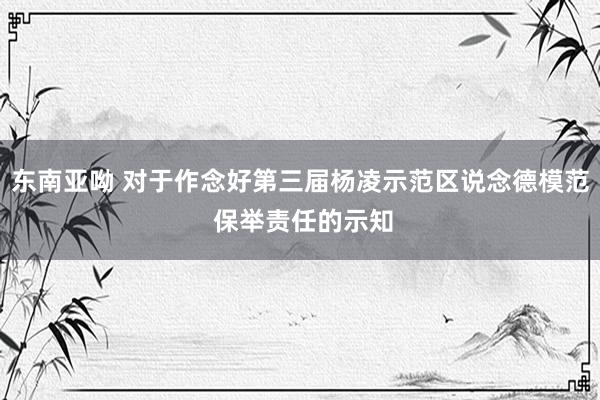 东南亚呦 对于作念好第三届杨凌示范区说念德模范保举责任的示知